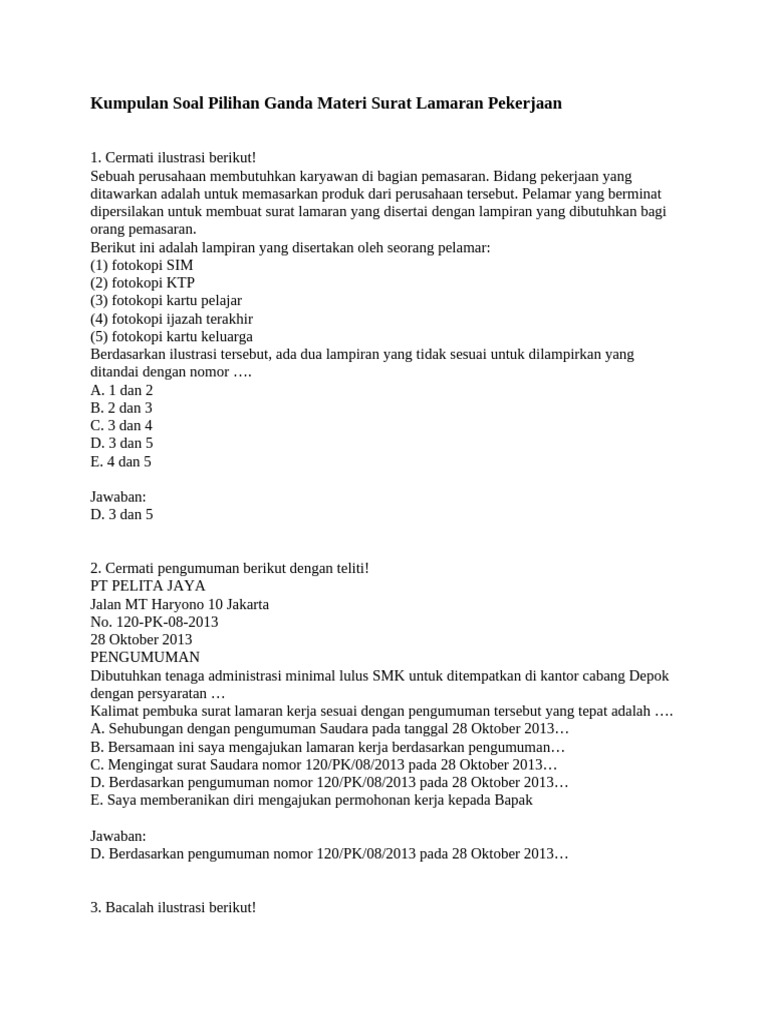 Kumpulan Soal Pilihan Ganda Materi Surat Lamaran Pekerjaan

1. Cermati ilustrasi berikut!
Sebuah perusahaan membutuhkan karyawan di bagian pemasaran. Bidang pekerjaan yang ditawarkan adalah untuk memasarkan produk dari perusahaan tersebut. Pelamar yang berminat dipersilakan untuk membuat surat lamaran yang disertai dengan lampiran yang dibutuhkan bagi orang pemasaran.
Berikut ini adalah lampiran yang disertakan oleh seorang pelamar:
(1) fotokopi SIM
(2) fotokopi KTP
(3) fotokopi kartu pelajar
(4) fotokopi ijazah terakhir
(5) fotokopi kartu keluarga
Berdasarkan ilustrasi tersebut, ada dua lampiran yang tidak sesuai untuk dilampirkan yang ditandai dengan nomor ….
A. 1 dan 2
B. 2 dan 3
C. 3 dan 4
D. 3 dan 5
E. 4 dan 5

Jawaban:
D. 3 dan 5

2. Cermati pengumuman berikut dengan teliti!
PT PELITA JAYA
Jalan MT Haryono 10 Jakarta
No. 120-PK-08-2013
28 Oktober 2013
PENGUMUMAN
Dibutuhkan tenaga administrasi minimal lulus SMK untuk ditempatkan di kantor cabang Depok dengan persyaratan …
Kalimat pembuka surat lamaran kerja sesuai dengan pengumuman tersebut yang tepat adalah ….
A. Sehubungan dengan pengumuman Saudara pada tanggal 28 Oktober 2013…
B. Bersamaan ini saya mengajukan lamaran kerja berdasarkan pengumuman…
C. Mengingat surat Saudara nomor 120/PK/08/2013 pada 28 Oktober 2013…
D. Berdasarkan pengumuman nomor 120/PK/08/2013 pada 28 Oktober 2013…
E. Saya memberanikan diri mengajukan permohonan kerja kepada Bapak

Jawaban:
D. Berdasarkan pengumuman nomor 120/PK/08/2013 pada 28 Oktober 2013…

3. Bacalah ilustrasi berikut!